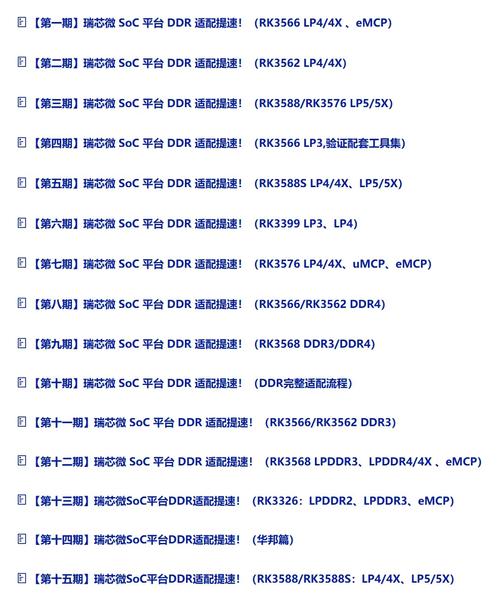 【第一期】瑞芯微 SoC 平台 DDR 适配提速！（RK3566 LP4/4X 、eMCP)

【第二期】瑞芯微 SoC 平台 DDR 适配提速！（RK3562 LP4/4X)

【第三期】瑞芯微 SoC 平台 DDR 适配提速！（RK3588/RK3576 LP5/5X)

【第四期】瑞芯微 SoC 平台 DDR 适配提速！（RK3566 LP3,验证配套工具集)

【第五期】瑞芯微 SoC 平台 DDR 适配提速！（RK3588S LP4/4X、LP5/5X)

【第六期】瑞芯微 SoC 平台 DDR 适配提速！（RK3399 LP3、LP4)

【第七期】瑞芯微 SoC 平台 DDR 适配提速！（RK3576 LP4/4X、uMCP、eMCP)

【第八期】瑞芯微 SoC 平台 DDR 适配提速！（RK3566/RK3562 DDR4)

【第九期】瑞芯微 SoC 平台 DDR 适配提速！（RK3568 DDR3/DDR4)

【第十期】瑞芯微 SoC 平台 DDR 适配提速！（DDR完整适配流程)

【第十一期】瑞芯微 SoC 平台 DDR 适配提速！（RK3566/RK3562 DDR3)

【第十二期】瑞芯微 SoC 平台 DDR 适配提速！（RK3568 LPDDR3、LPDDR4/4X 、eMCP)

【第十三期】瑞芯微SoC平台DDR适配提速！（RK3326：LPDDR2、LPDDR3、eMCP)

【第十四期】瑞芯微SoC平台DDR适配提速！（华邦篇)

【第十五期】瑞芯微SoC平台DDR适配提速！（RK3588/RK3588S：LP4/4X、LP5/5X)